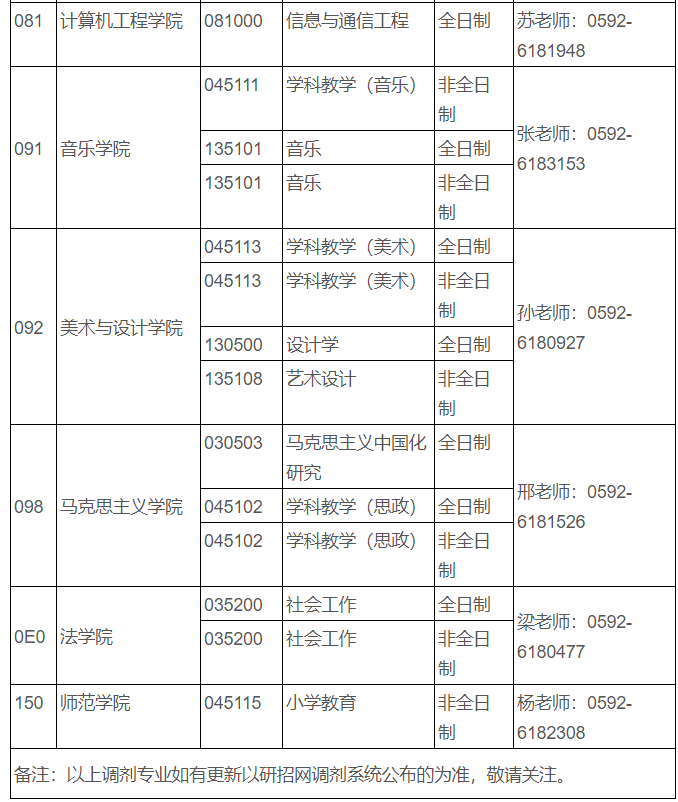 | 081 | 计算机工程学院 | 081000 | 信息与通信工程 | 全日制 | 苏老师：0592-6181948 |
|---|---|---|---|---|---|
| 091 | 音乐学院 | 045111 | 学科教学（音乐） | 非全日制 | 张老师：0592-6183153 |
| | | 135101 | 音乐 | 全日制 | |
| | | 135101 | 音乐 | 非全日制 | |
| 092 | 美术与设计学院 | 045113 | 学科教学（美术） | 全日制 | 孙老师：0592-6180927 |
| | | 045113 | 学科教学（美术） | 非全日制 | |
| | | 130500 | 设计学 | 全日制 | |
| | | 135108 | 艺术设计 | 非全日制 | |
| 098 | 马克思主义学院 | 030503 | 马克思主义中国化研究 | 全日制 | 邢老师：0592-6181526 |
| | | 045102 | 学科教学（思政） | 全日制 | |
| | | 045102 | 学科教学（思政） | 非全日制 | |
| 0E0 | 法学院 | 035200 | 社会工作 | 全日制 | 梁老师：0592-6180477 |
| | | 035200 | 社会工作 | 非全日制 | |
| 150 | 师范学院 | 045115 | 小学教育 | 非全日制 | 杨老师：0592-6182308 |

备注：以上调剂专业如有更新以研招网调剂系统公布的为准，敬请关注。